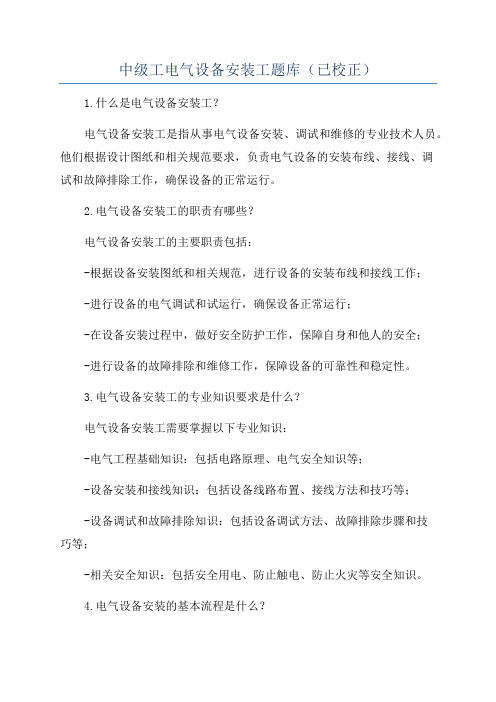 中级工电气设备安装工题库（已校正）

1.什么是电气设备安装工？

电气设备安装工是指从事电气设备安装、调试和维修的专业技术人员。他们根据设计图纸和相关规范要求，负责电气设备的安装布线、接线、调试和故障排除工作，确保设备的正常运行。

2.电气设备安装工的职责有哪些？

电气设备安装工的主要职责包括：

-根据设备安装图纸和相关规范，进行设备的安装布线和接线工作；

-进行设备的电气调试和试运行，确保设备正常运行；

-在设备安装过程中，做好安全防护工作，保障自身和他人的安全；

-进行设备的故障排除和维修工作，保障设备的可靠性和稳定性。

3.电气设备安装工的专业知识要求是什么？

电气设备安装工需要掌握以下专业知识：

-电气工程基础知识：包括电路原理、电气安全知识等；

-设备安装和接线知识：包括设备线路布置、接线方法和技巧等；

-设备调试和故障排除知识：包括设备调试方法、故障排除步骤和技巧等；

-相关安全知识：包括安全用电、防止触电、防止火灾等安全知识。

4.电气设备安装的基本流程是什么？